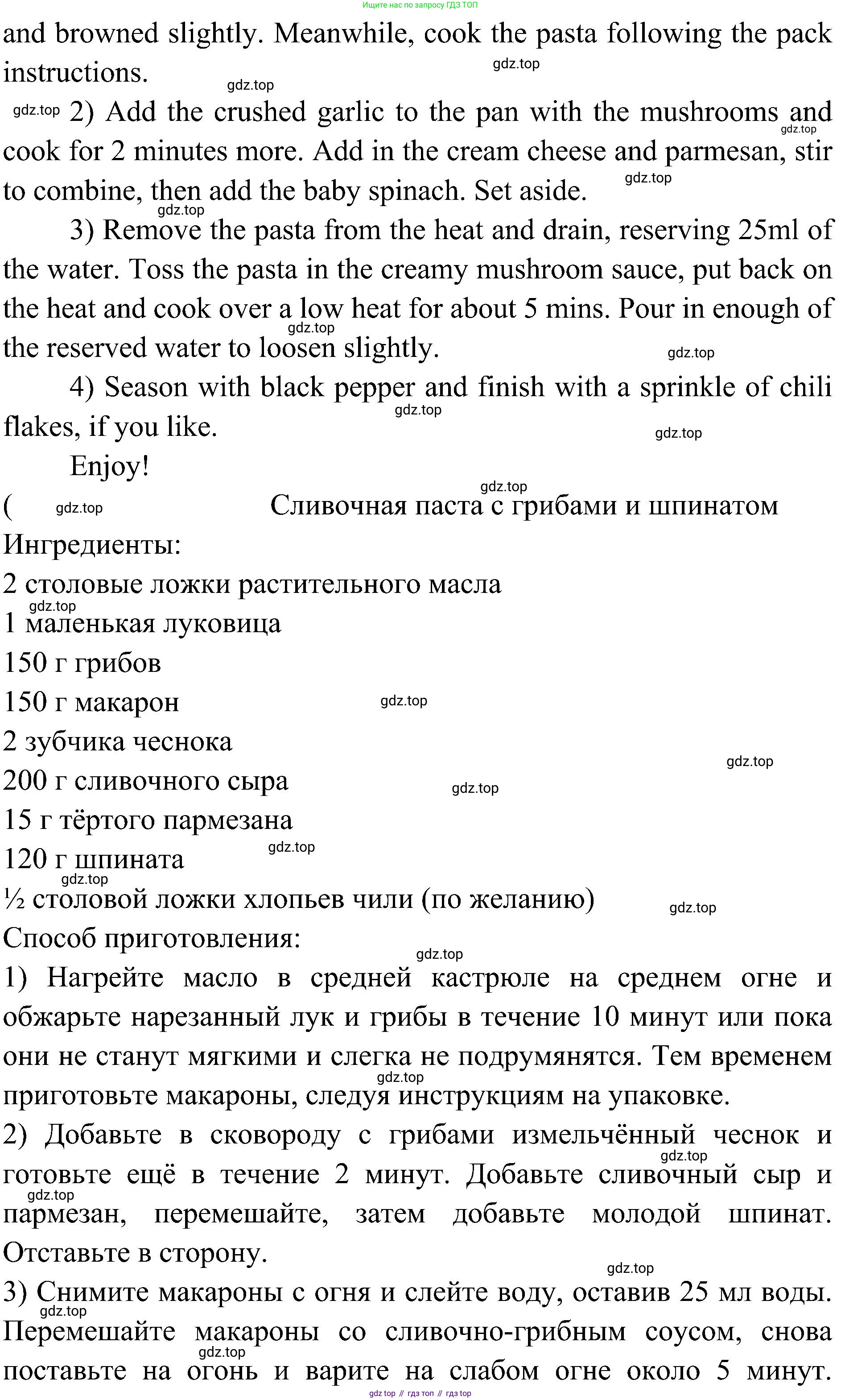 Ищите нас по запросу ГДЗ ТОП

and browned slightly. Meanwhile, cook the pasta following the pack instructions.

gdz.top

gdz.top

gdz.top 2) Add the crushed garlic to the pan with the mushrooms and cook for 2 minutes more. Add in the cream cheese and parmesan, stir to combine, then add the baby spinach. Set aside.

gdz.top gdz.top gdz.top

3) Remove the pasta from the heat and drain, reserving 25ml of the water. Toss the pasta in the creamy mushroom sauce, put back on the heat and cook over a low heat for about 5 mins. Pour in enough of the reserved water to loosen slightly.

gdz.top gdz.top

4) Season with black pepper and finish with a sprinkle of chili flakes, if you like.

gdz.top gdz.top

Enjoy!

gdz.top

( gdz.top Сливочная паста с грибами и шпинатом

Ингредиенты:

2 столовые ложки растительного масла

gdz.top

1 маленькая луковица

150 г грибов

150 г макарон

gdz.top

2 зубчика чеснока

gdz.top

200 г сливочного сыра

gdz.top

15 г тёртого пармезана

120 г шпината

gdz.top

gdz.top

½ столовой ложки хлопьев чили (по желанию)

gdz.top

Способ приготовления:

gdz.top

1) Нагрейте масло в средней кастрюле на среднем огне и обжарьте нарезанный лук и грибы в течение 10 минут или пока они не станут мягкими и слегка не подрумянятся. Тем временем приготовьте макароны, следуя инструкциям на упаковке.

gdz.top

2) Добавьте в сковороду с грибами измельчённый чеснок и готовьте ещё в течение 2 минут. Добавьте сливочный сыр и пармезан, перемешайте, затем добавьте молодой шпинат. Отставьте в сторону.

gdz.top gdz.top gdz.top

3) Снимите макароны с огня и слейте воду, оставив 25 мл воды. Перемешайте макароны со сливочно-грибным соусом, снова поставьте на огонь и варите на слабом огне около 5 минут.

gdz.top gdz.top

gdz top // гдз топ // гдз top